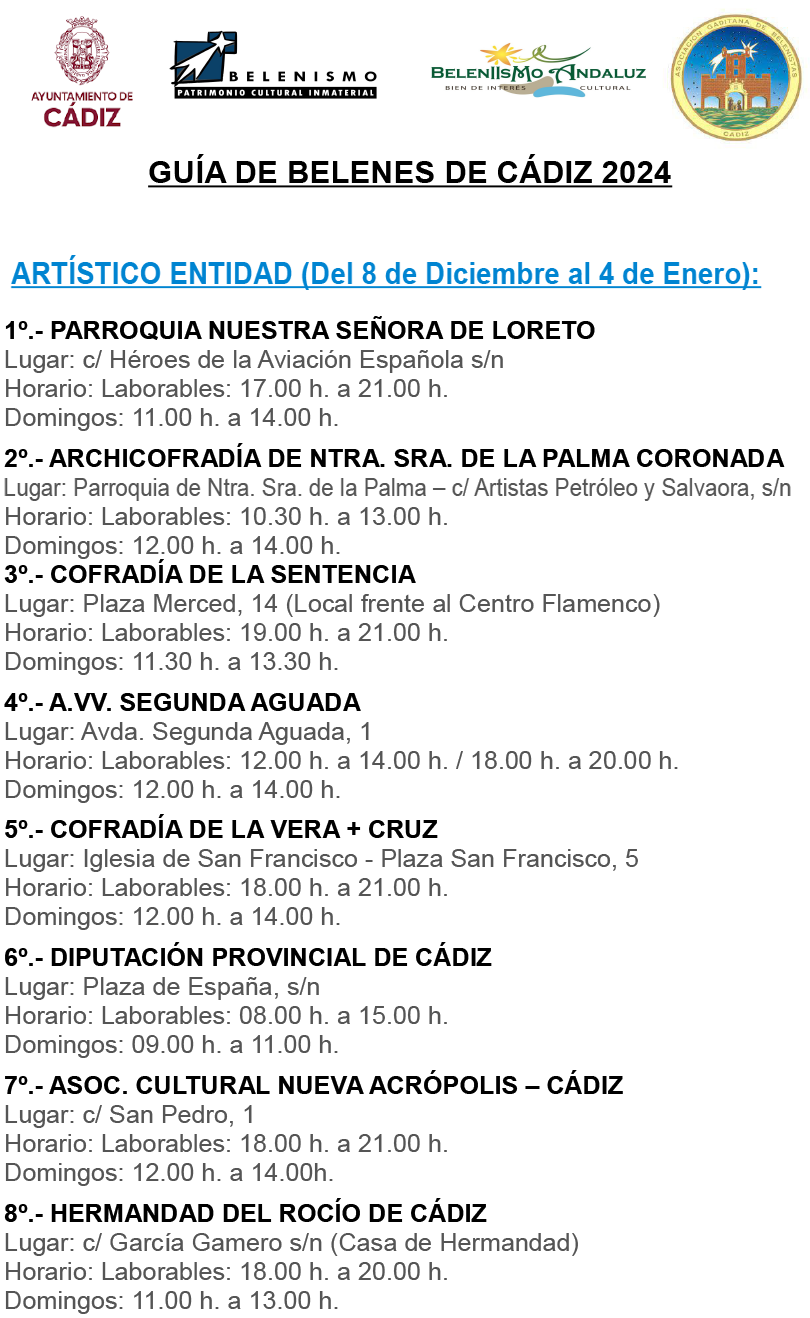 AYUNTAMIENTO DE CÁDIZ

BELENISMO PATRIMONIO CULTURAL INMATERIAL

BELENISMO ANDALUZ BIEN DE INTERÉS CULTURAL

ASOCIACIÓN GADITANA DE BELENISTAS CÁDIZ

GUÍA DE BELENES DE CÁDIZ 2024

ARTÍSTICO ENTIDAD (Del 8 de Diciembre al 4 de Enero):

1º.- PARROQUIA NUESTRA SEÑORA DE LORETO
Lugar: c/ Héroes de la Aviación Española s/n
Horario: Laborables: 17.00 h. a 21.00 h.
Domingos: 11.00 h. a 14.00 h.

2º.- ARCHICOFRADÍA DE NTRA. SRA. DE LA PALMA CORONADA
Lugar: Parroquia de Ntra. Sra. de la Palma – c/ Artistas Petróleo y Salvaora, s/n
Horario: Laborables: 10.30 h. a 13.00 h.
Domingos: 12.00 h. a 14.00 h.

3º.- COFRADÍA DE LA SENTENCIA
Lugar: Plaza Merced, 14 (Local frente al Centro Flamenco)
Horario: Laborables: 19.00 h. a 21.00 h.
Domingos: 11.30 h. a 13.30 h.

4º.- A.VV. SEGUNDA AGUADA
Lugar: Avda. Segunda Aguada, 1
Horario: Laborables: 12.00 h. a 14.00 h. / 18.00 h. a 20.00 h.
Domingos: 12.00 h. a 14.00 h.

5º.- COFRADÍA DE LA VERA + CRUZ
Lugar: Iglesia de San Francisco - Plaza San Francisco, 5
Horario: Laborables: 18.00 h. a 21.00 h.
Domingos: 12.00 h. a 14.00 h.

6º.- DIPUTACIÓN PROVINCIAL DE CÁDIZ
Lugar: Plaza de España, s/n
Horario: Laborables: 08.00 h. a 15.00 h.
Domingos: 09.00 h. a 11.00 h.

7º.- ASOC. CULTURAL NUEVA ACRÓPOLIS – CÁDIZ
Lugar: c/ San Pedro, 1
Horario: Laborables: 18.00 h. a 21.00 h.
Domingos: 12.00 h. a 14.00h.

8º.- HERMANDAD DEL ROCÍO DE CÁDIZ
Lugar: c/ García Gamero s/n (Casa de Hermandad)
Horario: Laborables: 18.00 h. a 20.00 h.
Domingos: 11.00 h. a 13.00 h.